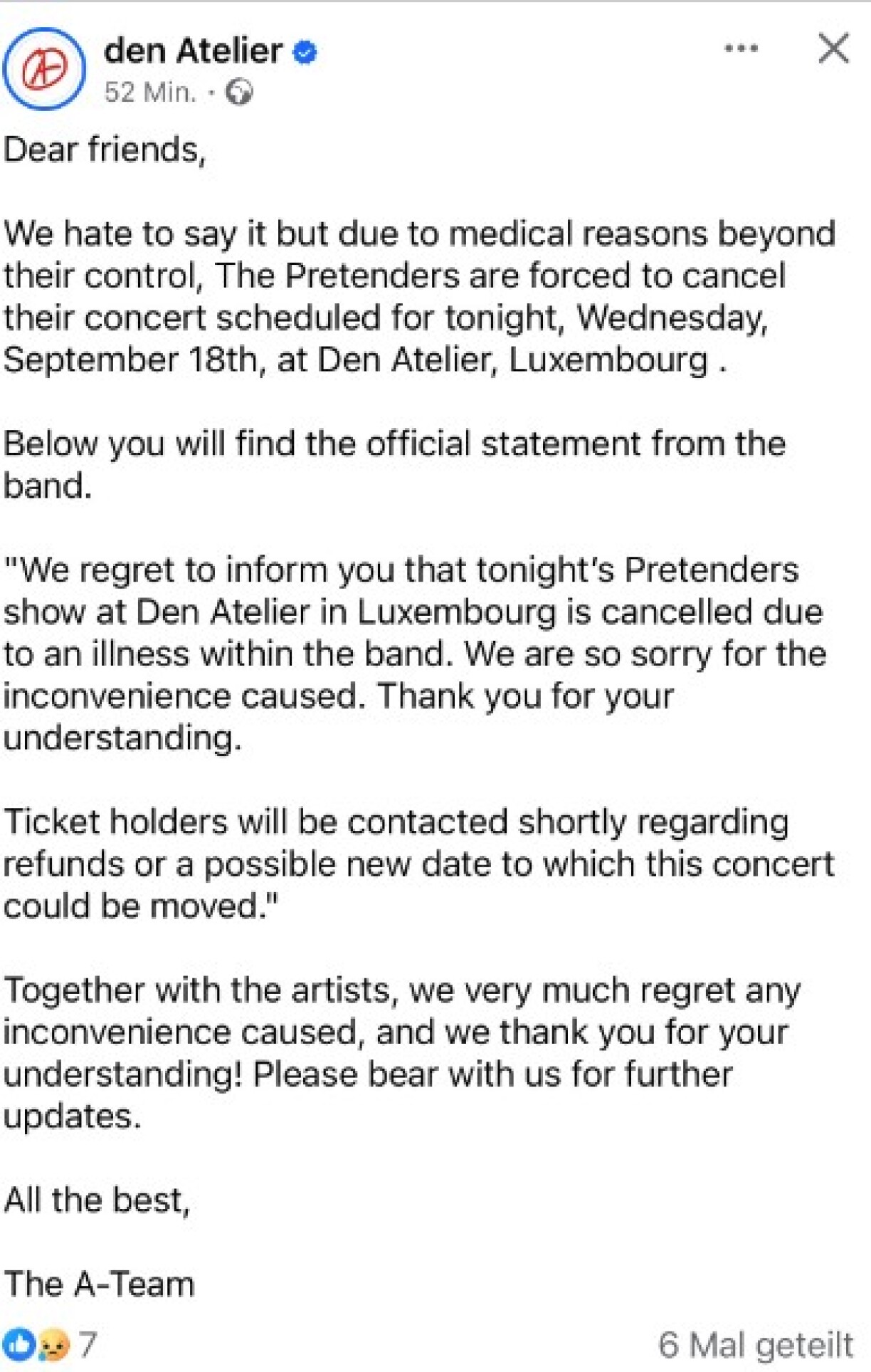 den Atelier
52 Min. ·

Dear friends,

We hate to say it but due to medical reasons beyond their control, The Pretenders are forced to cancel their concert scheduled for tonight, Wednesday, September 18th, at Den Atelier, Luxembourg .

Below you will find the official statement from the band.

"We regret to inform you that tonight's Pretenders show at Den Atelier in Luxembourg is cancelled due to an illness within the band. We are so sorry for the inconvenience caused. Thank you for your understanding.

Ticket holders will be contacted shortly regarding refunds or a possible new date to which this concert could be moved."

Together with the artists, we very much regret any inconvenience caused, and we thank you for your understanding! Please bear with us for further updates.

All the best,

The A-Team

7

6 Mal geteilt